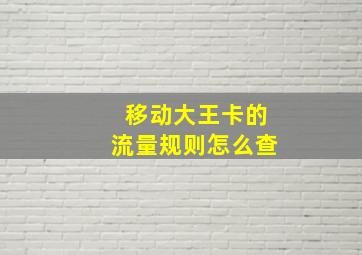 移动大王卡的
流量规则怎么查